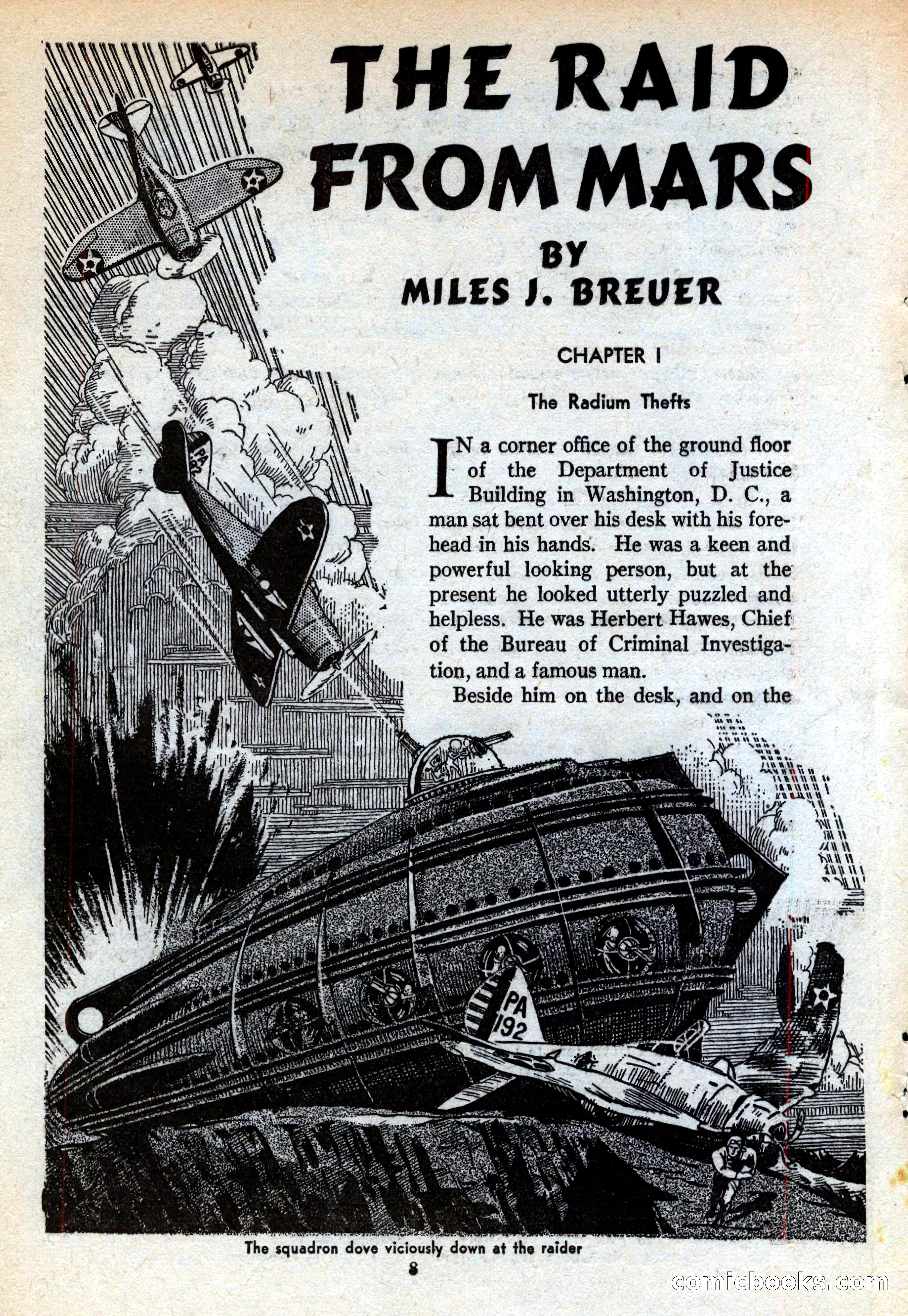 THE RAID FROM MARS

BY
MILES J. BREUER

CHAPTER I

The Radium Thefts

IN a corner office of the ground floor of the Department of Justice Building in Washington, D. C., a man sat bent over his desk with his forehead in his hands. He was a keen and powerful looking person, but at the present he looked utterly puzzled and helpless. He was Herbert Hawes, Chief of the Bureau of Criminal Investigation, and a famous man.

Beside him on the desk, and on the

PA 192

PA 192

The squadron dove viciously down at the raider

8

comicbooks.com